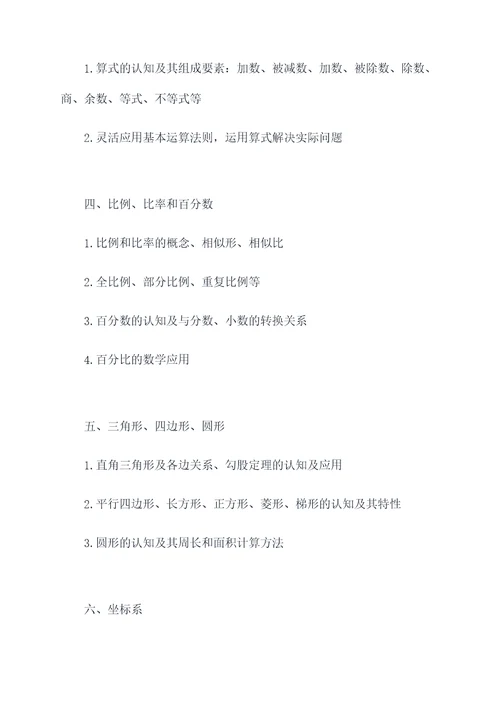 1.算式的认知及其组成要素：加数、被减数、加数、被除数、除数、商、余数、等式、不等式等

2.灵活应用基本运算法则，运用算式解决实际问题

四、比例、比率和百分数

1.比例和比率的概念、相似形、相似比

2.全比例、部分比例、重复比例等

3.百分数的认知及与分数、小数的转换关系

4.百分比的数学应用

五、三角形、四边形、圆形

1.直角三角形及各边关系、勾股定理的认知及应用

2.平行四边形、长方形、正方形、菱形、梯形的认知及其特性

3.圆形的认知及其周长和面积计算方法

六、坐标系